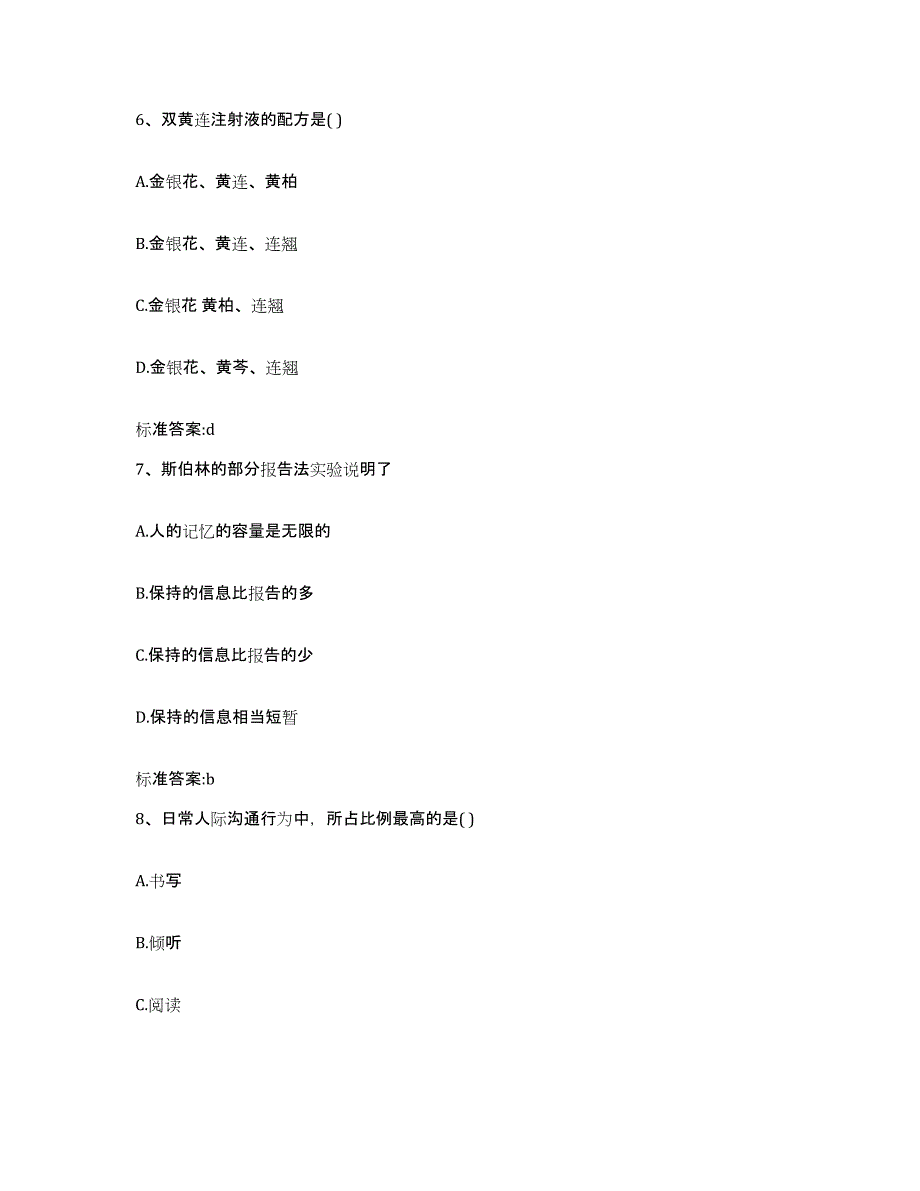 6、双黄连注射液的配方是( )

A.金银花、黄连、黄柏

B.金银花、黄连、连翘

C.金银花 黄柏、连翘

D.金银花、黄芩、连翘

标准答案:d

7、斯伯林的部分报告法实验说明了

A.人的记忆的容量是无限的

B.保持的信息比报告的多

C.保持的信息比报告的少

D.保持的信息相当短暂

标准答案:b

8、日常人际沟通行为中，所占比例最高的是( )

A.书写

B.倾听

C.阅读